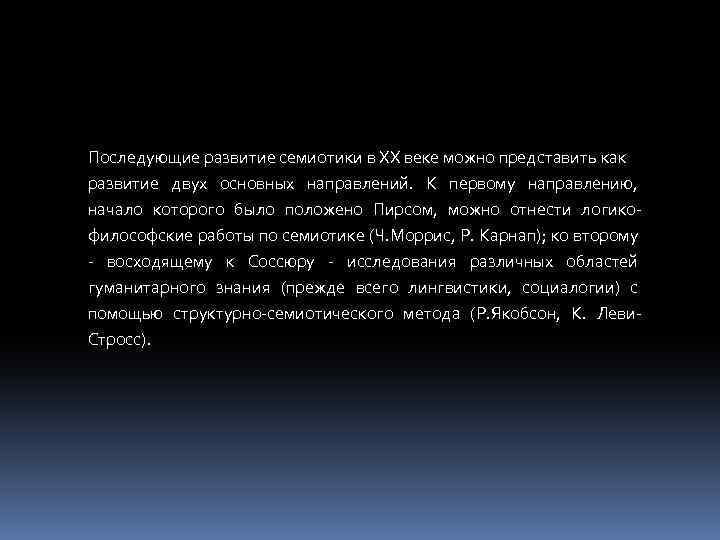 Последующие развитие семиотики в XX веке можно представить как развитие двух основных направлений. К первому направлению, начало которого было положено Пирсом, можно отнести логико-философские работы по семиотике (Ч.Моррис, Р. Карнап); ко второму - восходящему к Соссюру - исследования различных областей гуманитарного знания (прежде всего лингвистики, социалогии) с помощью структурно-семиотического метода (Р.Якобсон, К. Леви-Стросс).